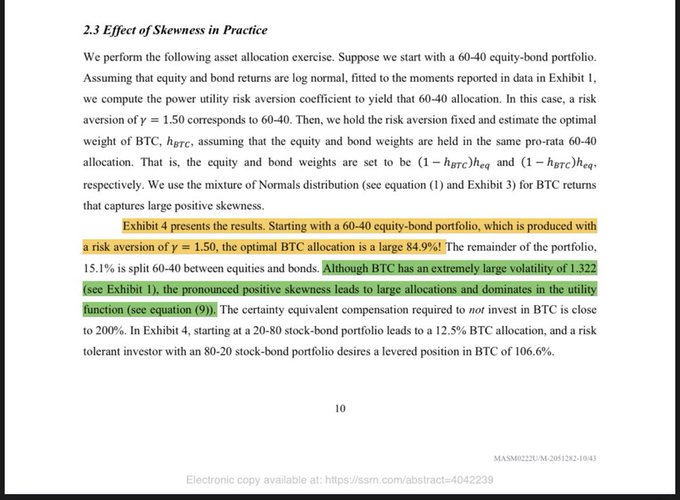 2.3 Effect of Skewness in Practice

We perform the following asset allocation exercise. Suppose we start with a 60-40 equity-bond portfolio. Assuming that equity and bond returns are log normal, fitted to the moments reported in data in Exhibit 1, we compute the power utility risk aversion coefficient to yield that 60-40 allocation. In this case, a risk aversion of $\gamma = 1.50$ corresponds to 60-40. Then, we hold the risk aversion fixed and estimate the optimal weight of BTC, $h_{BTC}$, assuming that the equity and bond weights are held in the same pro-rata 60-40 allocation. That is, the equity and bond weights are set to be $(1 - h_{BTC})h_{eq}$ and $(1 - h_{BTC})h_{eq}$, respectively. We use the mixture of Normals distribution (see equation (1) and Exhibit 3) for BTC returns that captures large positive skewness.

Exhibit 4 presents the results. Starting with a 60-40 equity-bond portfolio, which is produced with a risk aversion of $\gamma = 1.50$, the optimal BTC allocation is a large 84.9%! The remainder of the portfolio, 15.1% is split 60-40 between equities and bonds. Although BTC has an extremely large volatility of 1.322 (see Exhibit 1), the pronounced positive skewness leads to large allocations and dominates in the utility function (see equation (9)). The certainty equivalent compensation required to not invest in BTC is close to 200%. In Exhibit 4, starting at a 20-80 stock-bond portfolio leads to a 12.5% BTC allocation, and a risk tolerant investor with an 80-20 stock-bond portfolio desires a levered position in BTC of 106.6%.

10

MASM0222U/M-2051282-10/43

Electronic copy available at: https://ssrn.com/abstract=4042239